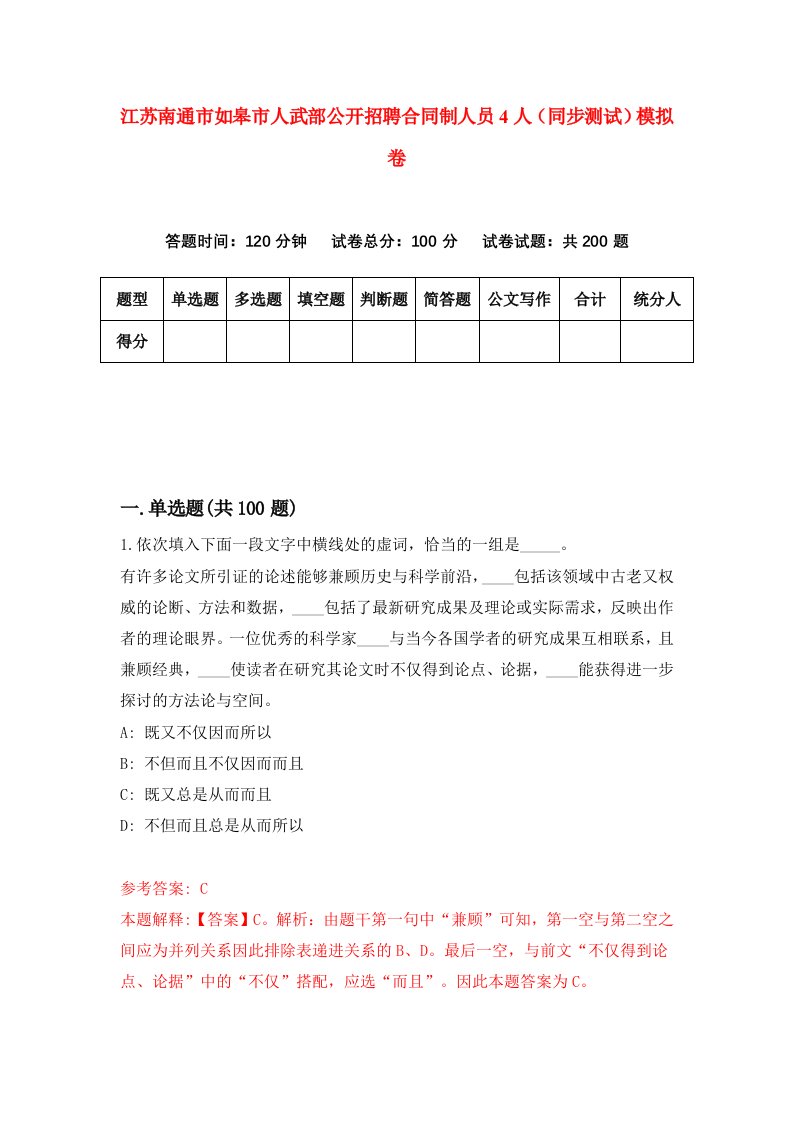 江苏南通市如皋市人武部公开招聘合同制人员4人（同步测试）模拟卷

答题时间：120分钟　试卷总分：100分　试卷试题：共200题

| 题型 | 单选题 | 多选题 | 填空题 | 判断题 | 简答题 | 公文写作 | 合计 | 统分人 |
|---|---|---|---|---|---|---|---|---|
| 得分 |  |  |  |  |  |  |  |  |

一.单选题(共100题)

1.依次填入下面一段文字中横线处的虚词，恰当的一组是_____。
有许多论文所引证的论述能够兼顾历史与科学前沿，____包括该领域中古老又权威的论断、方法和数据，____包括了最新研究成果及理论或实际需求，反映出作者的理论眼界。一位优秀的科学家____与当今各国学者的研究成果互相联系，且兼顾经典，____使读者在研究其论文时不仅得到论点、论据，____能获得进一步探讨的方法论与空间。
A: 既又不仅因而所以
B: 不但而且不仅因而而且
C: 既又总是从而而且
D: 不但而且总是从而所以

参考答案: C
本题解释:【答案】C。解析：由题干第一句中“兼顾”可知，第一空与第二空之间应为并列关系因此排除表递进关系的B、D。最后一空，与前文“不仅得到论点、论据”中的“不仅”搭配，应选“而且”。因此本题答案为C。